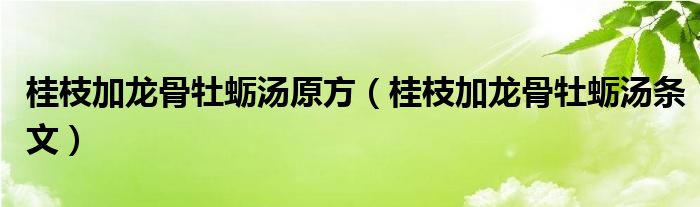 桂枝加龙骨牡蛎汤原方（桂枝加龙骨牡蛎汤条文）